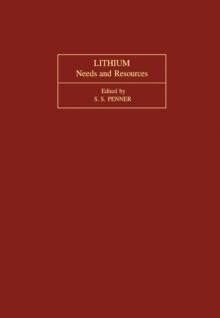 LITHIUM
Needs and Resources

Edited by
S. S. PENNER